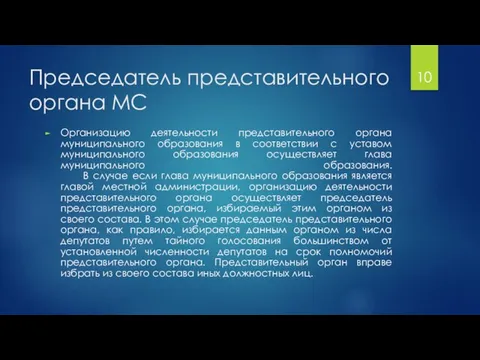 Председатель представительного органа МС

10

Организацию деятельности представительного органа муниципального образования в соответствии с уставом муниципального образования осуществляет глава муниципального образования.
В случае если глава муниципального образования является главой местной администрации, организацию деятельности представительного органа осуществляет председатель представительного органа, избираемый этим органом из своего состава. В этом случае председатель представительного органа, как правило, избирается данным органом из числа депутатов путем тайного голосования большинством от установленной численности депутатов на срок полномочий представительного органа. Представительный орган вправе избрать из своего состава иных должностных лиц.